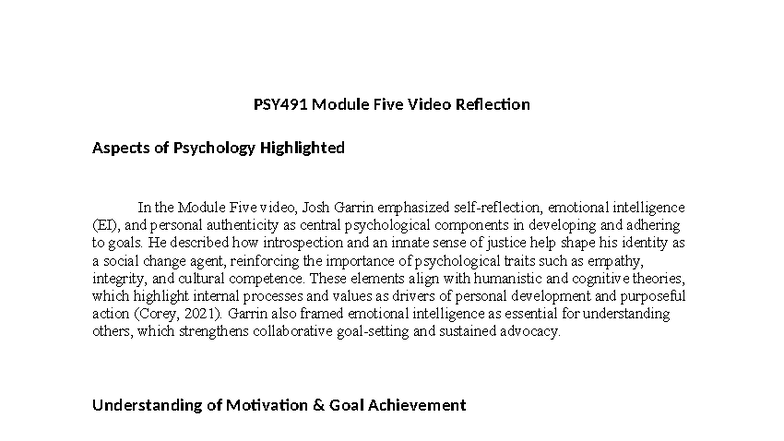 PSY491 Module Five Video Reflection

Aspects of Psychology Highlighted

In the Module Five video, Josh Garrin emphasized self-reflection, emotional intelligence (EI), and personal authenticity as central psychological components in developing and adhering to goals. He described how introspection and an innate sense of justice help shape his identity as a social change agent, reinforcing the importance of psychological traits such as empathy, integrity, and cultural competence. These elements align with humanistic and cognitive theories, which highlight internal processes and values as drivers of personal development and purposeful action (Corey, 2021). Garrin also framed emotional intelligence as essential for understanding others, which strengthens collaborative goal-setting and sustained advocacy.

Understanding of Motivation & Goal Achievement